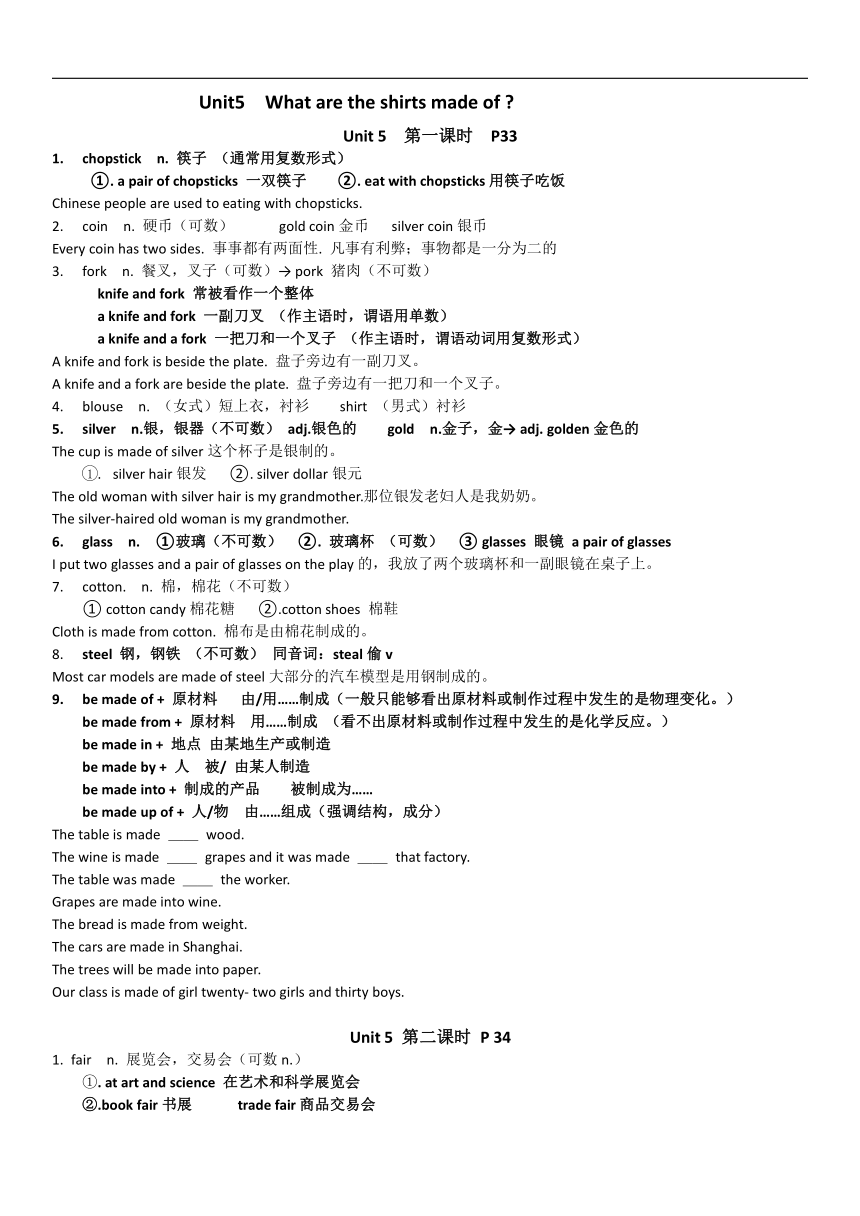 Unit5 What are the shirts made of ?

Unit 5 第一课时 P33

1. chopstick n. 筷子 （通常用复数形式）

①. a pair of chopsticks 一双筷子 ②. eat with chopsticks 用筷子吃饭

Chinese people are used to eating with chopsticks.

2. coin n. 硬币（可数） gold coin 金币 silver coin 银币

Every coin has two sides. 事事都有两面性. 凡事有利弊；事物都是一分为二的

3. fork n. 餐叉，叉子（可数）→ pork 猪肉（不可数）

knife and fork 常被看作一个整体

a knife and fork 一副刀叉 （作主语时，谓语用单数）

a knife and a fork 一把刀和一个叉子 （作主语时，谓语动词用复数形式）

A knife and fork is beside the plate. 盘子旁边有一副刀叉。

A knife and a fork are beside the plate. 盘子旁边有一把刀和一个叉子。

4. blouse n. （女式）短上衣，衬衫 shirt （男式）衬衫

5. silver n.银，银器（不可数） adj.银色的 gold n.金子，金→ adj. golden 金色的

The cup is made of silver 这个杯子是银制的。

①. silver hair 银发 ②. silver dollar 银元

The old woman with silver hair is my grandmother.那位银发老妇人是我奶奶。

The silver-haired old woman is my grandmother.

6. glass n. ①玻璃（不可数） ②. 玻璃杯 （可数） ③ glasses 眼镜 a pair of glasses

I put two glasses and a pair of glasses on the play 的，我放了两个玻璃杯和一副眼镜在桌子上。

7. cotton. n. 棉，棉花（不可数）

① cotton candy 棉花糖 ②.cotton shoes 棉鞋

Cloth is made from cotton. 棉布是由棉花制成的。

8. steel 钢，钢铁 （不可数） 同音词：steal 偷 v

Most car models are made of steel 大部分的汽车模型是用钢制成的。

9. be made of + 原材料 由/用……制成（一般只能够看出原材料或制作过程中发生的是物理变化。）

be made from + 原材料 用……制成 （看不出原材料或制作过程中发生的是化学反应。）

be made in + 地点 由某地生产或制造

be made by + 人 被/ 由某人制造

be made into + 制成的产品 被制成为……

be made up of + 人/物 由……组成（强调结构，成分）

The table is made ____ wood.

The wine is made ____ grapes and it was made ____ that factory.

The table was made ____ the worker.

Grapes are made into wine.

The bread is made from weight.

The cars are made in Shanghai.

The trees will be made into paper.

Our class is made of girl twenty- two girls and thirty boys.

Unit 5 第二课时 P 34

1. fair n. 展览会，交易会（可数 n.）

①. at art and science 在艺术和科学展览会

②.book fair 书展 trade fair 商品交易会